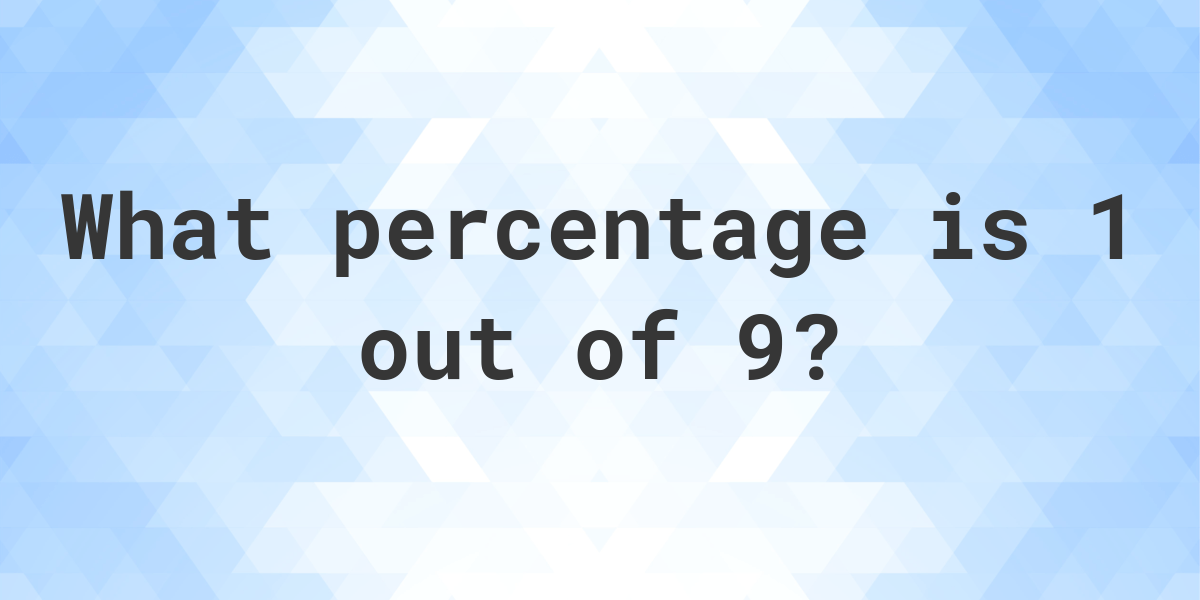 What percentage is 1 out of 9?